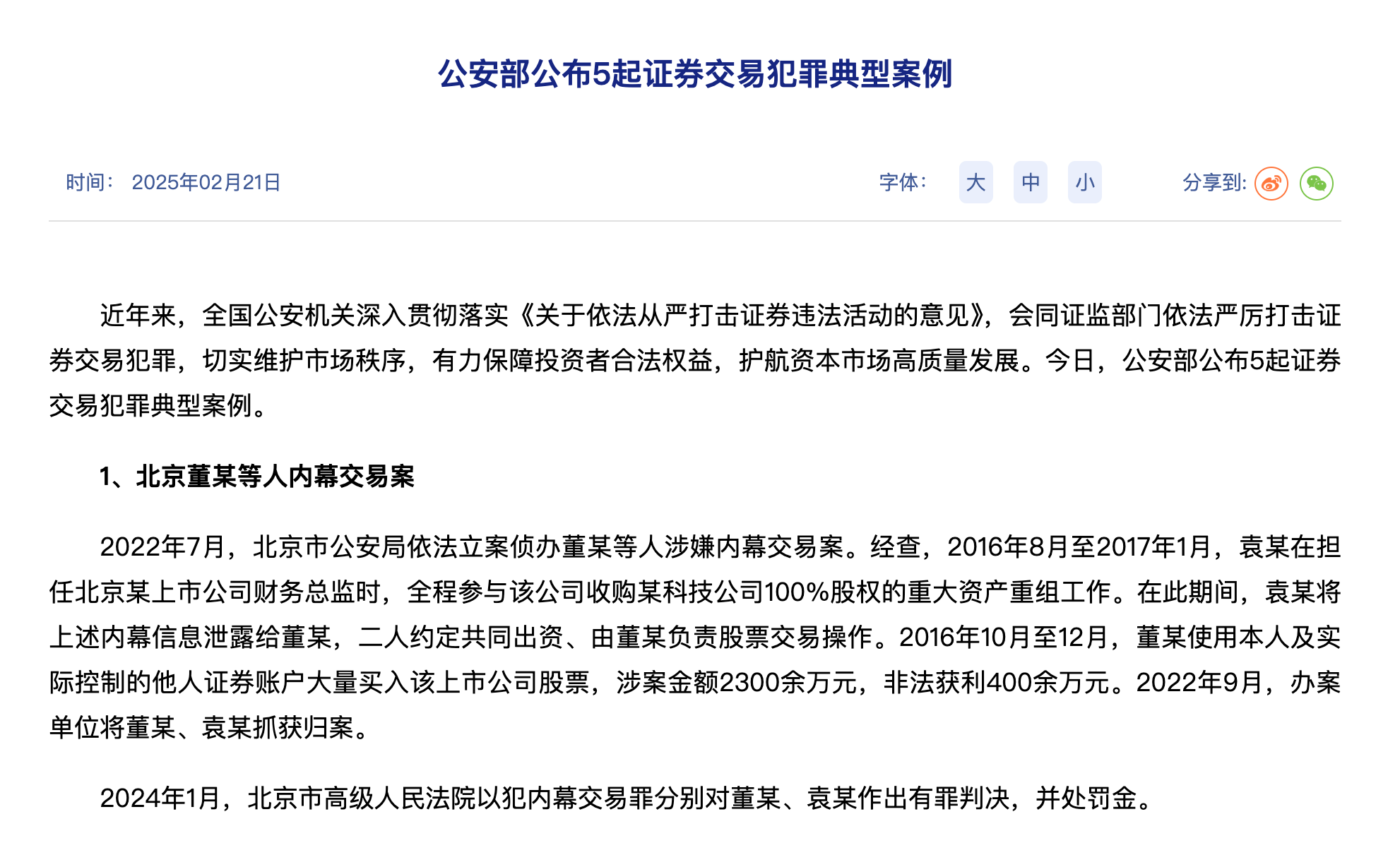 公安部公布5起证券交易犯罪典型案例

时间： 2025年02月21日

字体： 大 中 小

分享到：

近年来，全国公安机关深入贯彻落实《关于依法从严打击证券违法活动的意见》，会同证监部门依法严厉打击证券交易犯罪，切实维护市场秩序，有力保障投资者合法权益，护航资本市场高质量发展。今日，公安部公布5起证券交易犯罪典型案例。

1、北京董某等人内幕交易案

2022年7月，北京市公安局依法立案侦办董某等人涉嫌内幕交易案。经查，2016年8月至2017年1月，袁某在担任北京某上市公司财务总监时，全程参与该公司收购某科技公司100%股权的重大资产重组工作。在此期间，袁某将上述内幕信息泄露给董某，二人约定共同出资、由董某负责股票交易操作。2016年10月至12月，董某使用本人及实际控制的他人证券账户大量买入该上市公司股票，涉案金额2300余万元，非法获利400余万元。2022年9月，办案单位将董某、袁某抓获归案。

2024年1月，北京市高级人民法院以犯内幕交易罪分别对董某、袁某作出有罪判决，并处罚金。